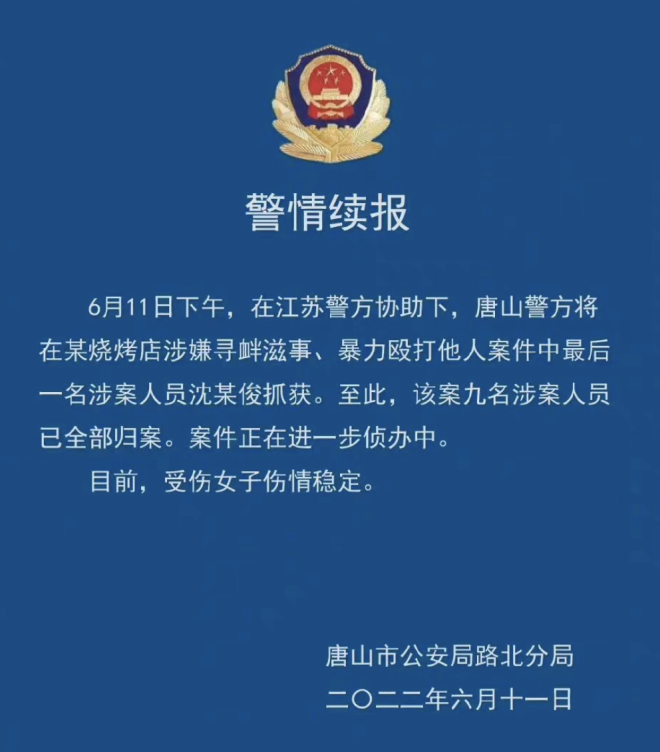 警情续报

6月11日下午，在江苏警方协助下，唐山警方将在某烧烤店涉嫌寻衅滋事、暴力殴打他人案件中最后一名涉案人员沈某俊抓获。至此，该案九名涉案人员已全部归案。案件正在进一步侦办中。

目前，受伤女子伤情稳定。

唐山市公安局路北分局
二〇二二年六月十一日